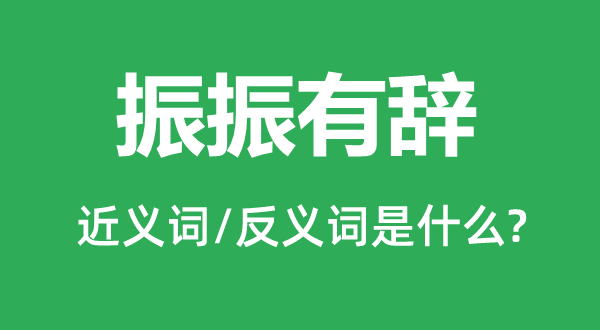 振振有辞

近义词/反义词是什么?